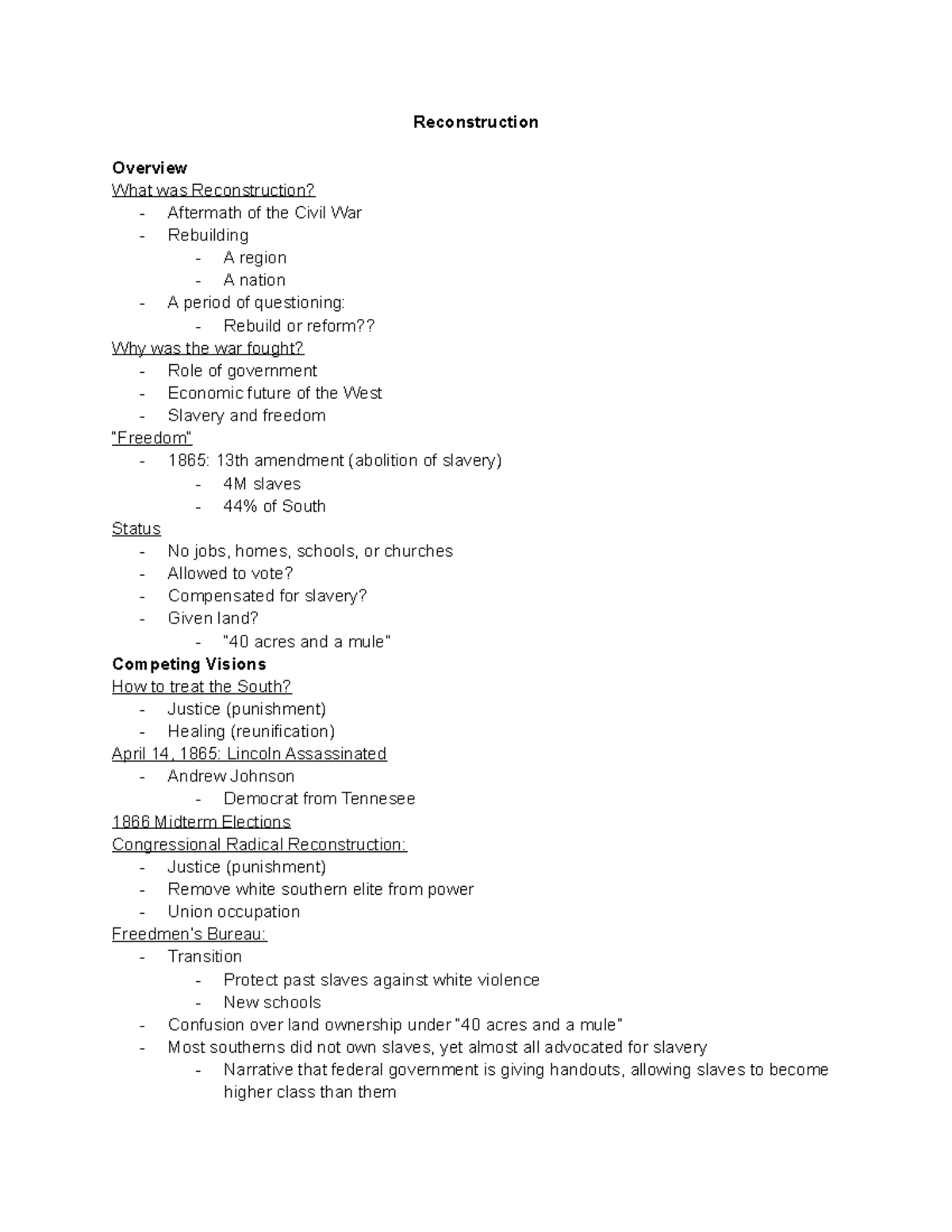 Reconstruction

Overview
What was Reconstruction?
- Aftermath of the Civil War
- Rebuilding
  - A region
  - A nation
- A period of questioning:
  - Rebuild or reform??
Why was the war fought?
- Role of government
- Economic future of the West
- Slavery and freedom
"Freedom"
- 1865: 13th amendment (abolition of slavery)
  - 4M slaves
  - 44% of South
Status
- No jobs, homes, schools, or churches
- Allowed to vote?
- Compensated for slavery?
- Given land?
  - "40 acres and a mule"
Competing Visions
How to treat the South?
- Justice (punishment)
- Healing (reunification)
April 14, 1865: Lincoln Assassinated
- Andrew Johnson
  - Democrat from Tennesee
1866 Midterm Elections
Congressional Radical Reconstruction:
- Justice (punishment)
- Remove white southern elite from power
- Union occupation
Freedmen's Bureau:
- Transition
  - Protect past slaves against white violence
  - New schools
- Confusion over land ownership under "40 acres and a mule"
- Most southerns did not own slaves, yet almost all advocated for slavery
  - Narrative that federal government is giving handouts, allowing slaves to become higher class than them